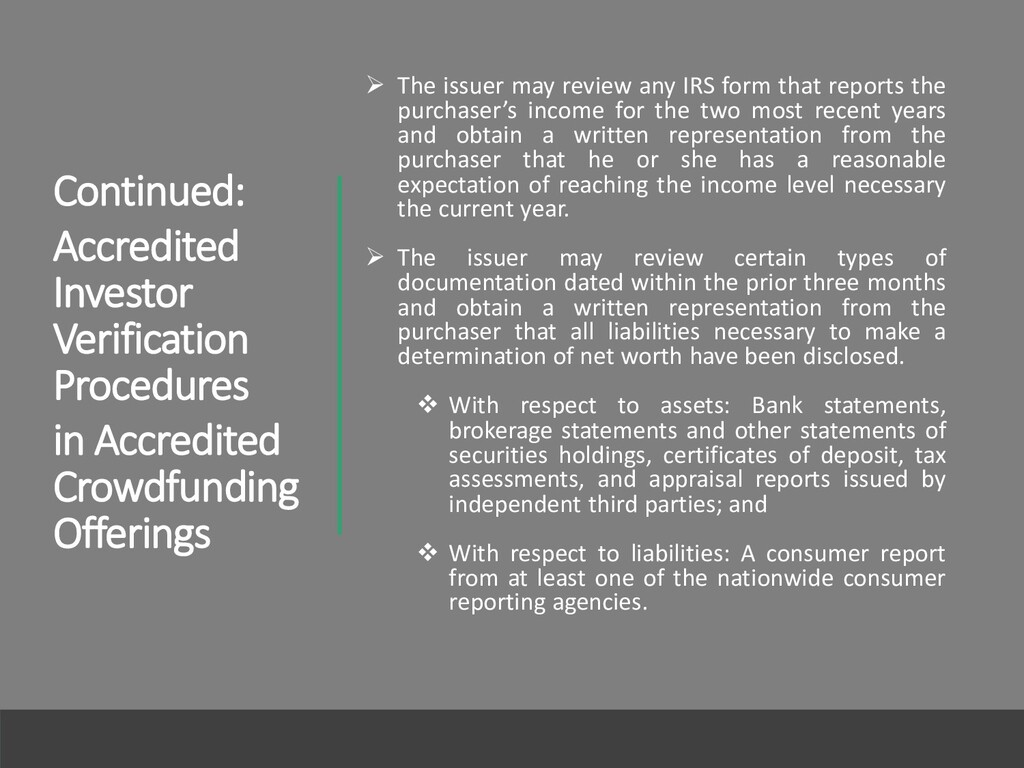 Continued:
Accredited Investor Verification Procedures
in Accredited Crowdfunding Offerings

➢ The issuer may review any IRS form that reports the purchaser's income for the two most recent years and obtain a written representation from the purchaser that he or she has a reasonable expectation of reaching the income level necessary the current year.

➢ The issuer may review certain types of documentation dated within the prior three months and obtain a written representation from the purchaser that all liabilities necessary to make a determination of net worth have been disclosed.

❖ With respect to assets: Bank statements, brokerage statements and other statements of securities holdings, certificates of deposit, tax assessments, and appraisal reports issued by independent third parties; and

❖ With respect to liabilities: A consumer report from at least one of the nationwide consumer reporting agencies.